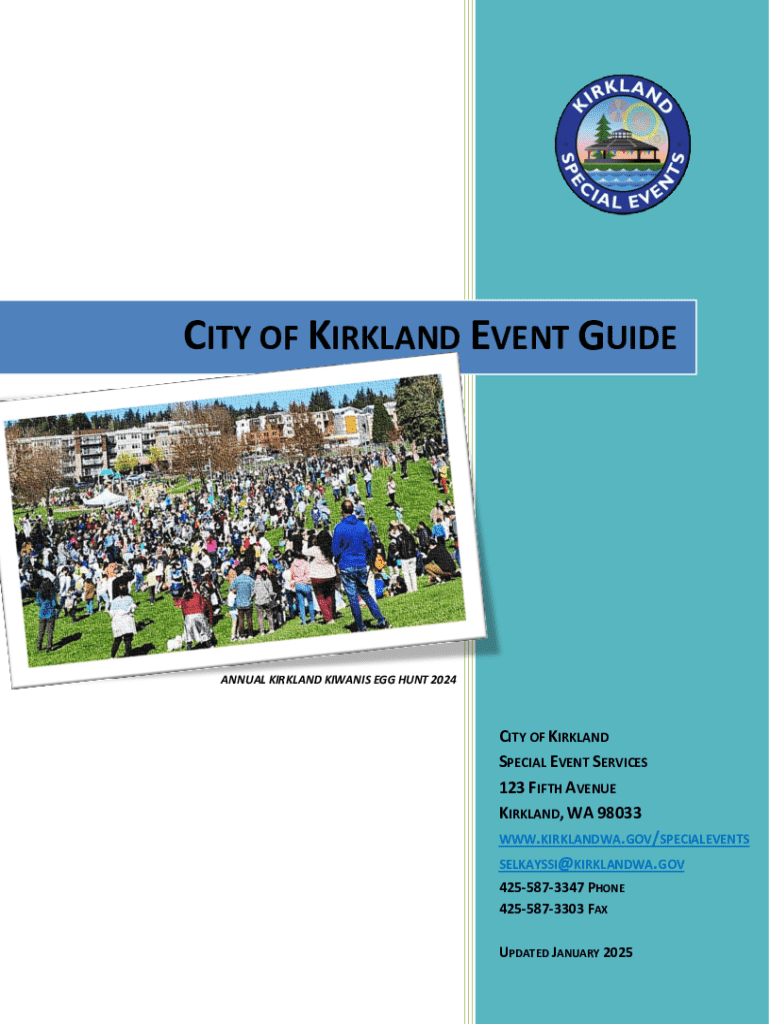 KIRKLAND
SPECIAL EVENTS

CITY OF KIRKLAND EVENT GUIDE

ANNUAL KIRKLAND KIWANIS EGG HUNT 2024

CITY OF KIRKLAND
SPECIAL EVENT SERVICES
123 FIFTH AVENUE
KIRKLAND, WA 98033
WWW.KIRKLANDWA.GOV/SPECIALEVENTS
SELKAYSSI@KIRKLANDWA.GOV
425-587-3347 PHONE
425-587-3303 FAX

UPDATED JANUARY 2025